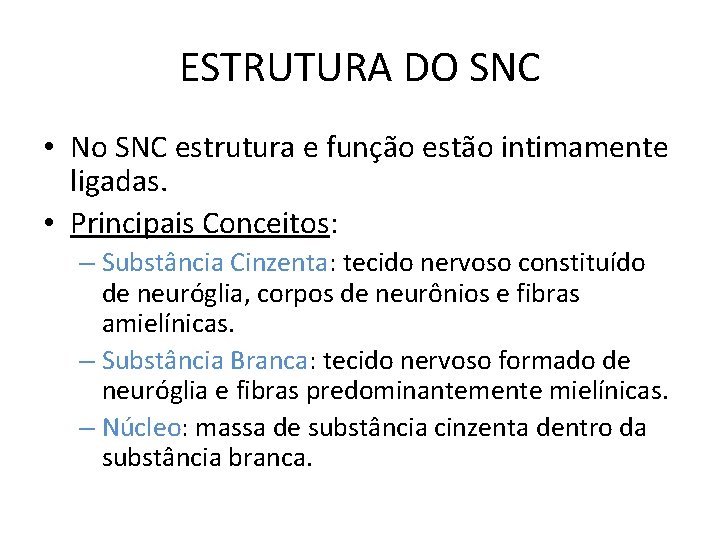 ESTRUTURA DO SNC

• No SNC estrutura e função estão intimamente ligadas.
• Principais Conceitos:
– Substância Cinzenta: tecido nervoso constituído de neuróglia, corpos de neurônios e fibras amielínicas.
– Substância Branca: tecido nervoso formado de neuróglia e fibras predominantemente mielínicas.
– Núcleo: massa de substância cinzenta dentro da substância branca.